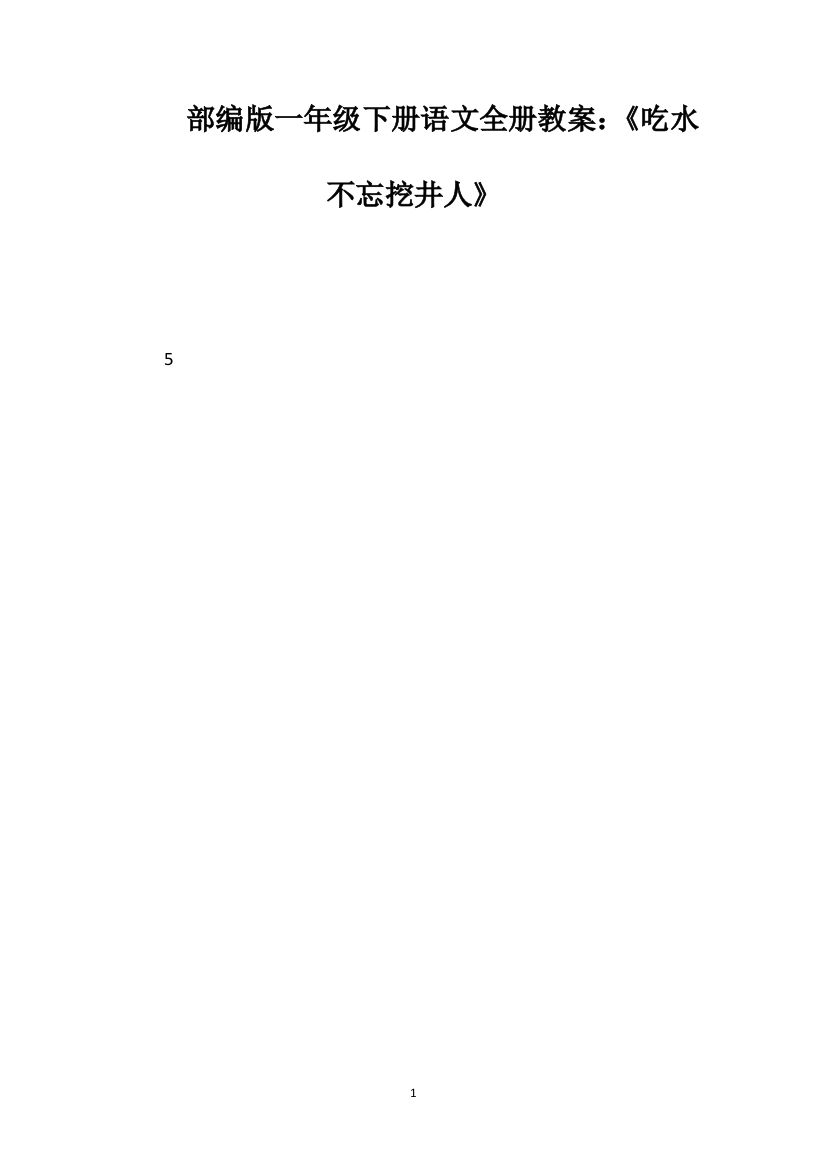 部编版一年级下册语文全册教案：《吃水不忘挖井人》

5

1